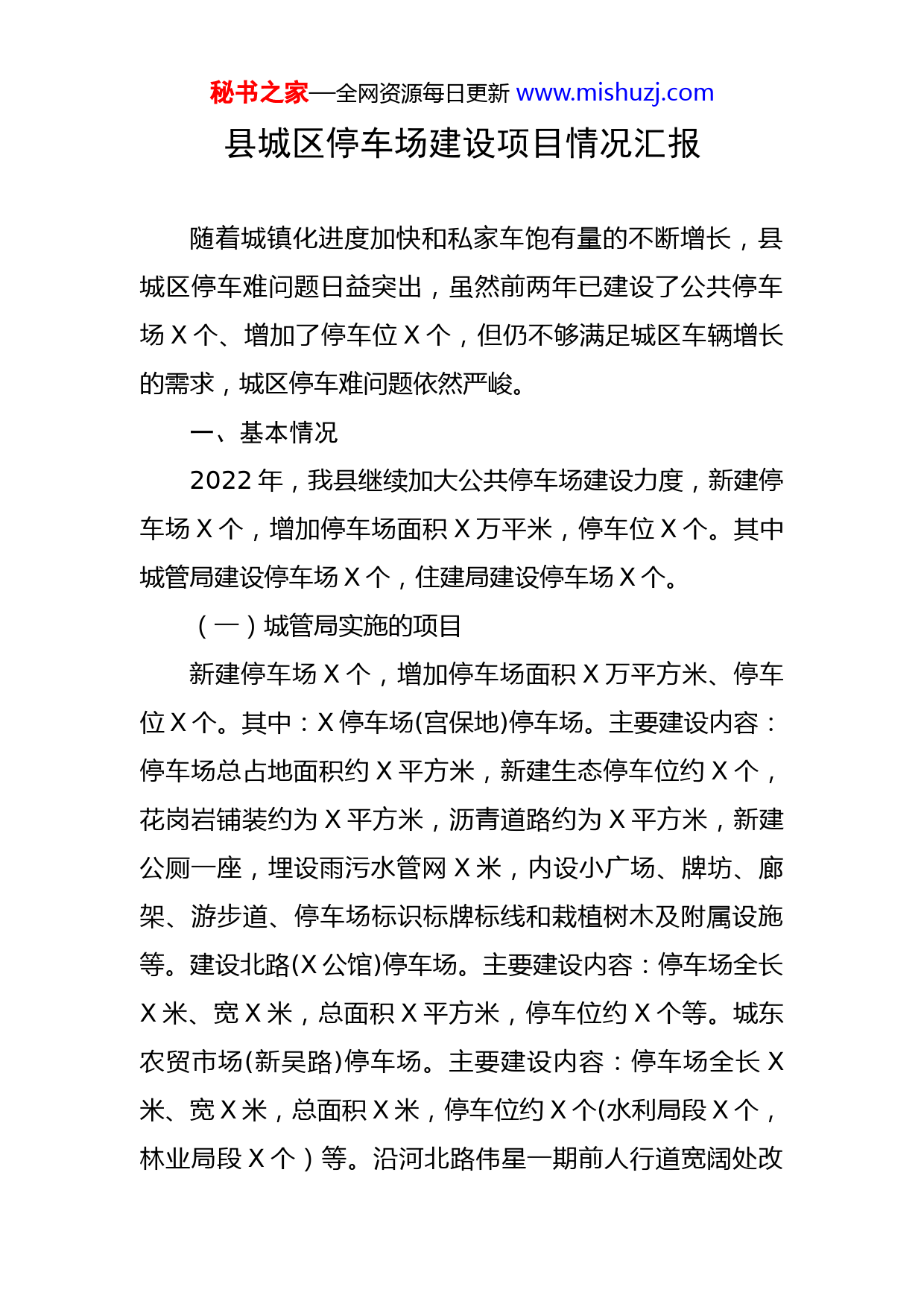 秘书之家—全网资源每日更新 www.mishuzj.com

县城区停车场建设项目情况汇报

随着城镇化进度加快和私家车饱有量的不断增长，县城区停车难问题日益突出，虽然前两年已建设了公共停车场 X 个、增加了停车位 X 个，但仍不够满足城区车辆增长的需求，城区停车难问题依然严峻。

一、基本情况

2022 年，我县继续加大公共停车场建设力度，新建停车场 X 个，增加停车场面积 X 万平米，停车位 X 个。其中城管局建设停车场 X 个，住建局建设停车场 X 个。

（一）城管局实施的项目

新建停车场 X 个，增加停车场面积 X 万平方米、停车位 X 个。其中：X 停车场(宫保地)停车场。主要建设内容：停车场总占地面积约 X 平方米，新建生态停车位约 X 个，花岗岩铺装约为 X 平方米，沥青道路约为 X 平方米，新建公厕一座，埋设雨污水管网 X 米，内设小广场、牌坊、廊架、游步道、停车场标识标牌标线和栽植树木及附属设施等。建设北路(X 公馆)停车场。主要建设内容：停车场全长 X 米、宽 X 米，总面积 X 平方米，停车位约 X 个等。城东农贸市场(新吴路)停车场。主要建设内容：停车场全长 X 米、宽 X 米，总面积 X 米，停车位约 X 个(水利局段 X 个，林业局段 X 个）等。沿河北路伟星一期前人行道宽阔处改